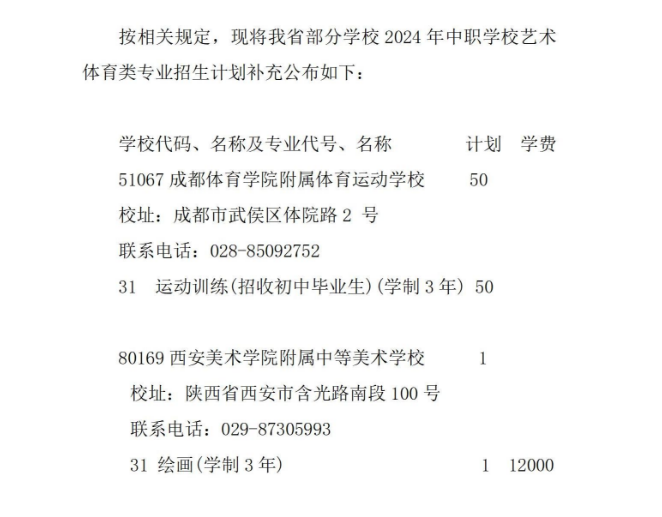 按相关规定，现将我省部分学校 2024 年中职学校艺术体育类专业招生计划补充公布如下：

学校代码、名称及专业代号、名称　　　　计划　学费
51067 成都体育学院附属体育运动学校　　50
校址：成都市武侯区体院路 2 号
联系电话：028-85092752
31　运动训练(招收初中毕业生)(学制 3 年)　50

80169 西安美术学院附属中等美术学校　　1
校址：陕西省西安市含光路南段 100 号
联系电话：029-87305993
31 绘画(学制 3 年)　　1　12000